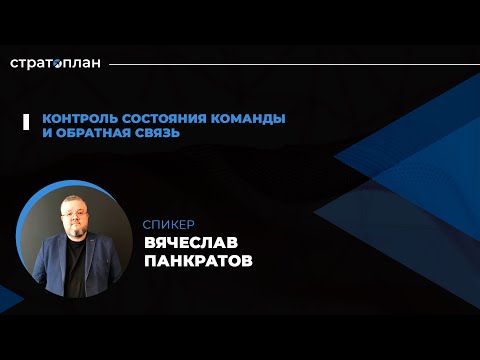 стратоплан

КОНТРОЛЬ СОСТОЯНИЯ КОМАНДЫ И ОБРАТНАЯ СВЯЗЬ

СПИКЕР
ВЯЧЕСЛАВ ПАНКРАТОВ